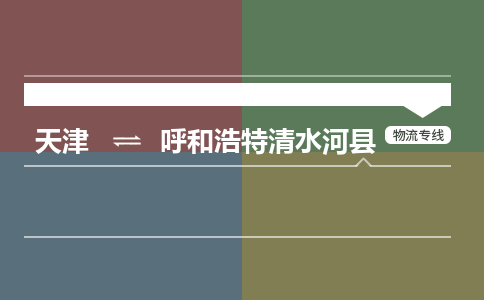 天津 ⇌ 呼和浩特清水河县

物流专线